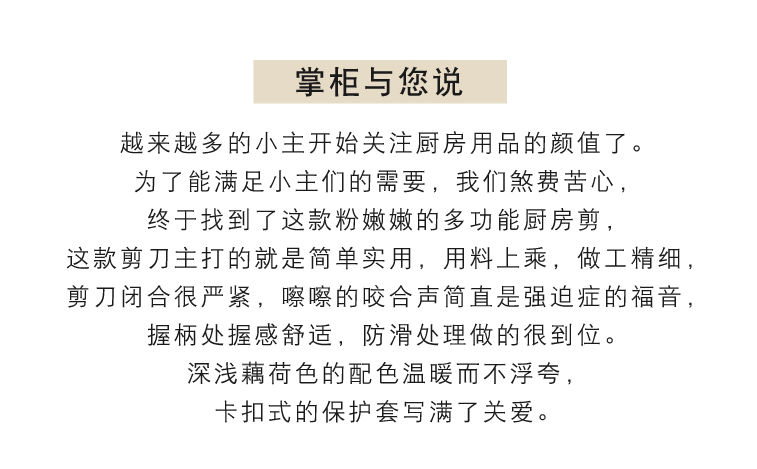 掌柜与您说

越来越多的小主开始关注厨房用品的颜值了。

为了能满足小主们的需要，我们煞费苦心，

终于找到了这款粉嫩嫩的多功能厨房剪，

这款剪刀主打的就是简单实用，用料上乘，做工精细，

剪刀闭合很严紧，嚓嚓的咬合声简直是强迫症的福音，

握柄处握感舒适，防滑处理做的很到位。

深浅藕荷色的配色温暖而不浮夸，

卡扣式的保护套写满了关爱。